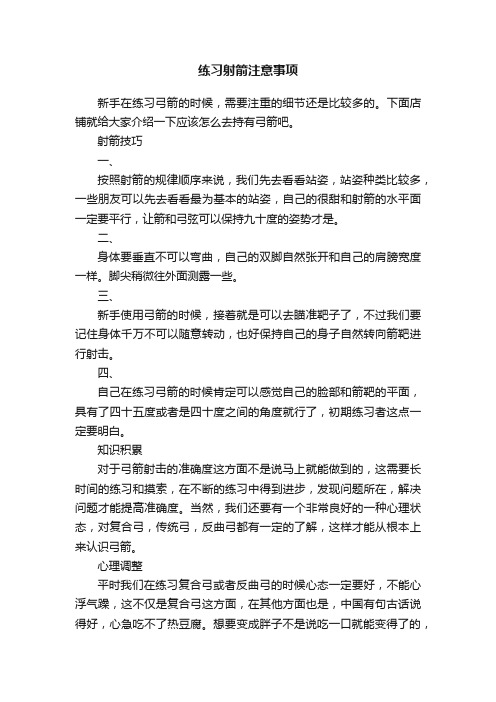 练习射箭注意事项

新手在练习弓箭的时候，需要注重的细节还是比较多的。下面店铺就给大家介绍一下应该怎么去持有弓箭吧。

射箭技巧

一、

按照射箭的规律顺序来说，我们先去看看站姿，站姿种类比较多，一些朋友可以先去看看最为基本的站姿，自己的很甜和射箭的水平面一定要平行，让箭和弓弦可以保持九十度的姿势才是。

二、

身体要垂直不可以弯曲，自己的双脚自然张开和自己的肩膀宽度一样。脚尖稍微往外面测露一些。

三、

新手使用弓箭的时候，接着就是可以去瞄准靶子了，不过我们要记住身体千万不可以随意转动，也好保持自己的身子自然转向箭靶进行射击。

四、

自己在练习弓箭的时候肯定可以感觉自己的脸部和箭靶的平面，具有了四十五度或者是四十度之间的角度就行了，初期练习者这点一定要明白。

知识积累

对于弓箭射击的准确度这方面不是说马上就能做到的，这需要长时间的练习和摸索，在不断的练习中得到进步，发现问题所在，解决问题才能提高准确度。当然，我们还要有一个非常良好的一种心理状态，对复合弓，传统弓，反曲弓都有一定的了解，这样才能从根本上来认识弓箭。

心理调整

平时我们在练习复合弓或者反曲弓的时候心态一定要好，不能心浮气躁，这不仅是复合弓这方面，在其他方面也是，中国有句古话说得好，心急吃不了热豆腐。想要变成胖子不是说吃一口就能变得了的，